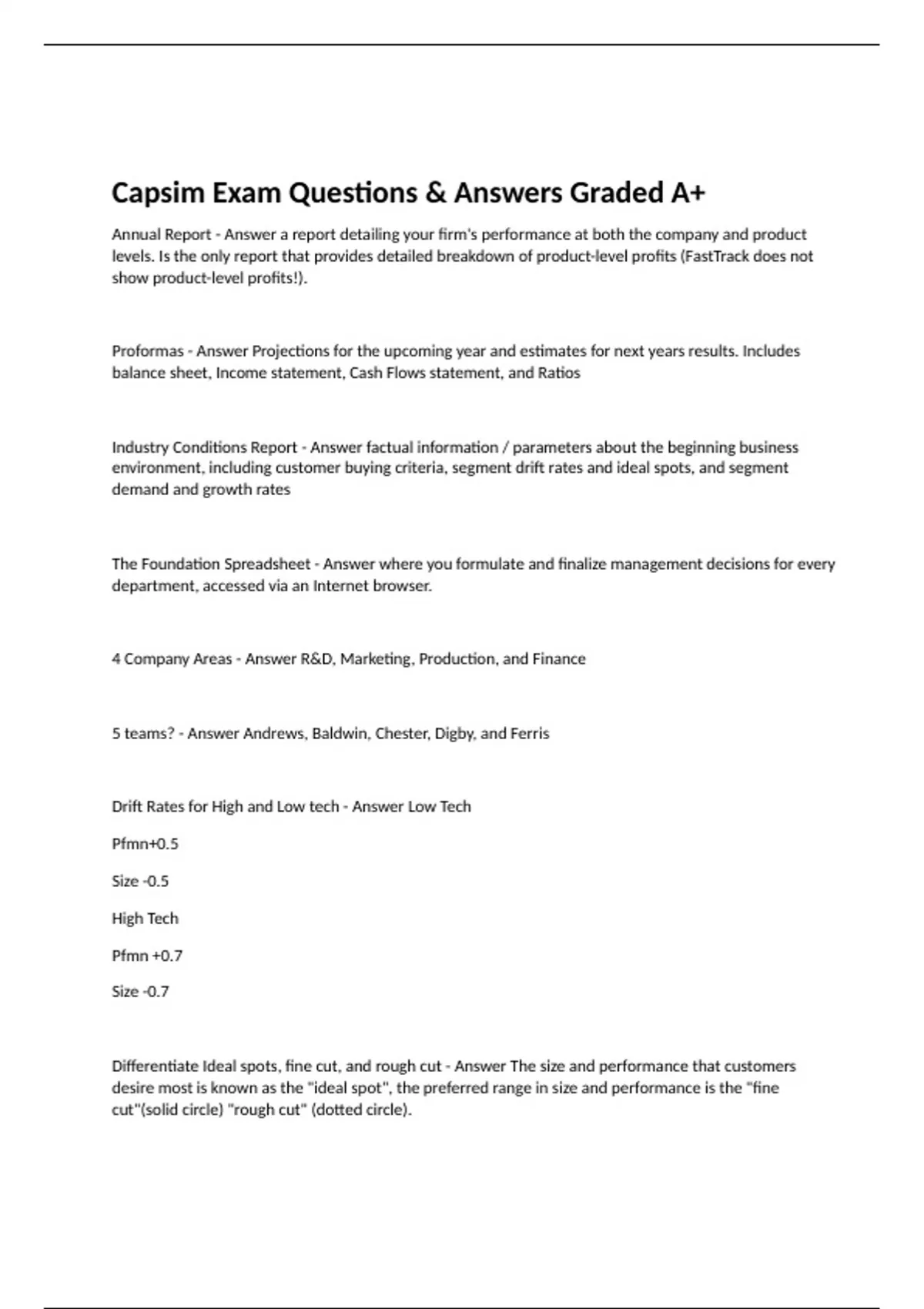 Capsim Exam Questions & Answers Graded A+

Annual Report - Answer a report detailing your firm's performance at both the company and product levels. Is the only report that provides detailed breakdown of product-level profits (FastTrack does not show product-level profits!).

Proformas - Answer Projections for the upcoming year and estimates for next years results. Includes balance sheet, Income statement, Cash Flows statement, and Ratios

Industry Conditions Report - Answer factual information / parameters about the beginning business environment, including customer buying criteria, segment drift rates and ideal spots, and segment demand and growth rates

The Foundation Spreadsheet - Answer where you formulate and finalize management decisions for every department, accessed via an Internet browser.

4 Company Areas - Answer R&D, Marketing, Production, and Finance

5 teams? - Answer Andrews, Baldwin, Chester, Digby, and Ferris

Drift Rates for High and Low tech - Answer Low Tech

Pfmn+0.5

Size -0.5

High Tech

Pfmn +0.7

Size -0.7

Differentiate Ideal spots, fine cut, and rough cut - Answer The size and performance that customers desire most is known as the "ideal spot", the preferred range in size and performance is the "fine cut"(solid circle) "rough cut" (dotted circle).